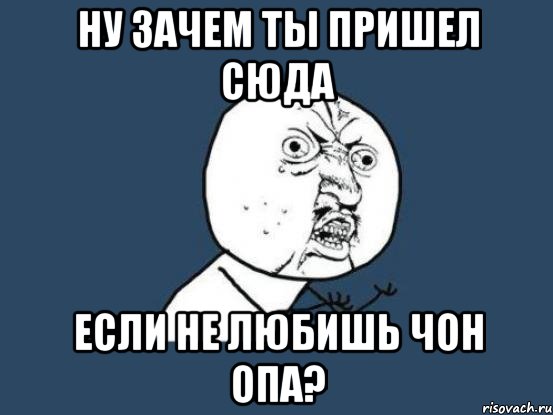 НУ ЗАЧЕМ ТЫ ПРИШЕЛ СЮДА

ЕСЛИ НЕ ЛЮБИШЬ ЧОН ОПА?

risovach.ru